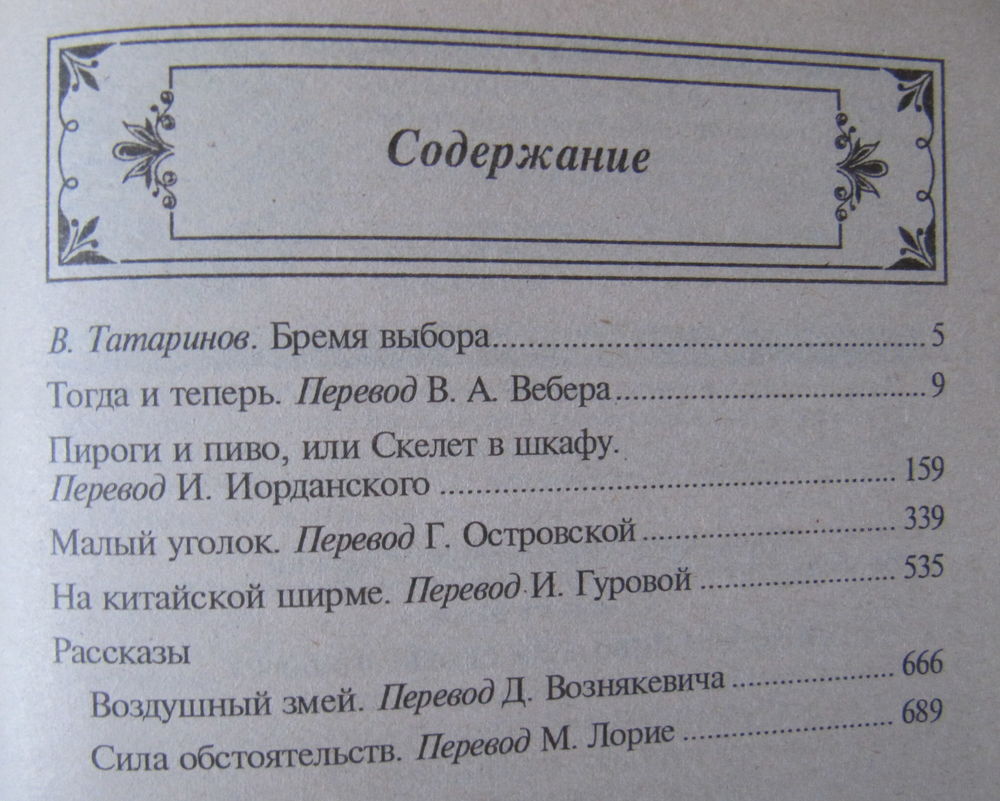 Содержание

В. Татаринов. Бремя выбора 5

Тогда и теперь. Перевод В. А. Вебера 9

Пироги и пиво, или Скелет в шкафу. Перевод И. Иорданского 159

Малый уголок. Перевод Г. Островской 339

На китайской ширме. Перевод И. Гуровой 535

Рассказы

Воздушный змей. Перевод Д. Вознякевича 666

Сила обстоятельств. Перевод М. Лорие 689